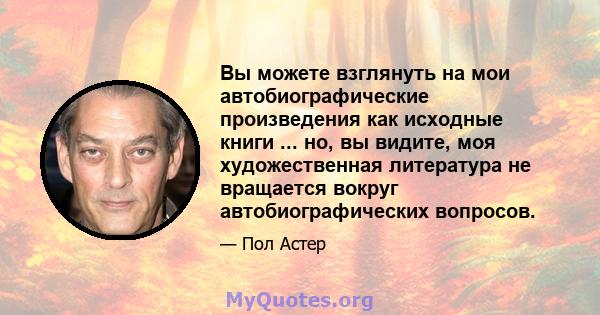 Вы можете взглянуть на мои автобиографические произведения как исходные книги ... но, вы видите, моя художественная литература не вращается вокруг автобиографических вопросов.

— Пол Астер

MyQuotes.org